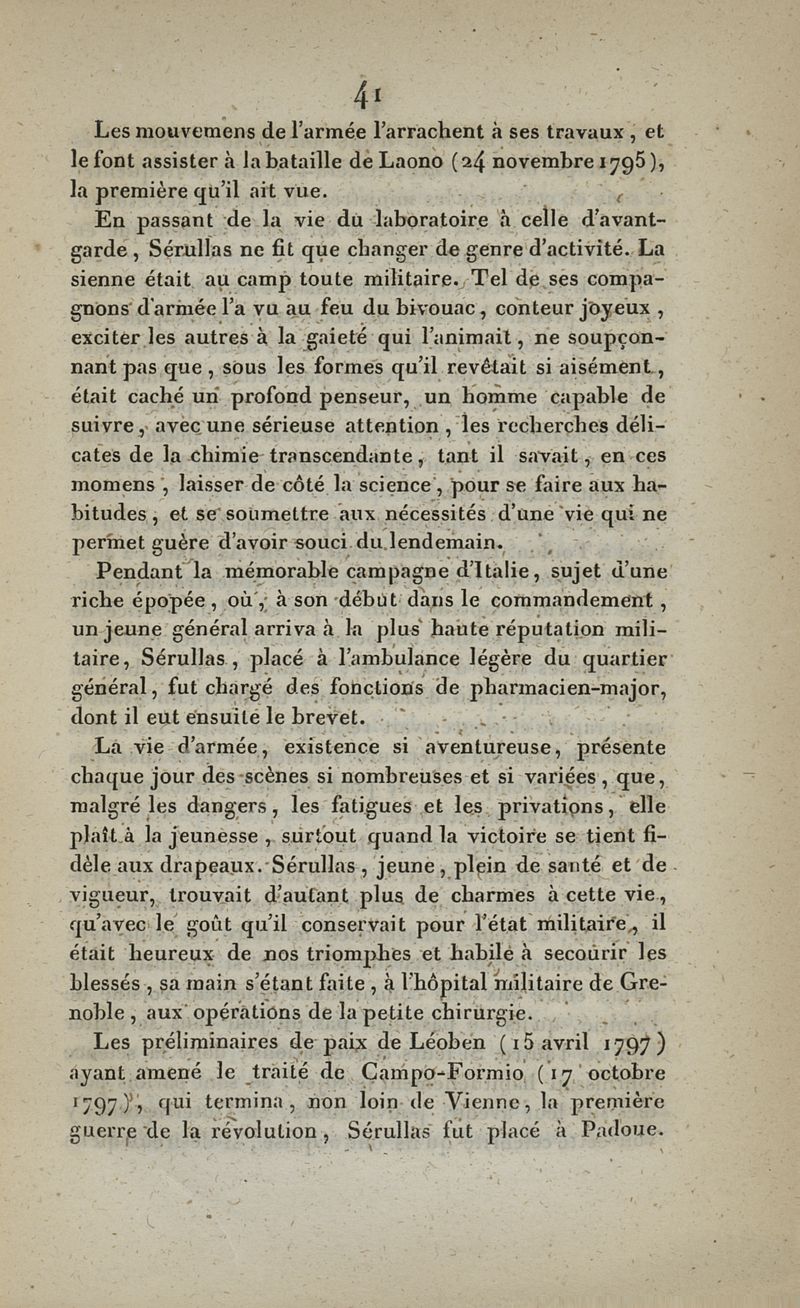 41

Les mouvemens de l'armée l'arrachent à ses travaux, et le font assister à la bataille de Laono (24 novembre 1795), la première qu'il ait vue.

En passant de la vie du laboratoire à celle d'avant-garde, Sérullas ne fit que changer de genre d'activité. La sienne était au camp toute militaire. Tel de ses compagnons d'armée l'a vu au feu du bivouac, conteur joyeux, exciter les autres à la gaieté qui l'animait, ne soupçonnant pas que, sous les formes qu'il revêtait si aisément, était caché un profond penseur, un homme capable de suivre, avec une sérieuse attention, les recherches délicates de la chimie transcendante, tant il savait, en ces momens, laisser de côté la science, pour se faire aux habitudes, et se soumettre aux nécessités d'une vie qui ne permet guère d'avoir souci du lendemain.

Pendant la mémorable campagne d'Italie, sujet d'une riche épopée, où, à son début dans le commandement, un jeune général arriva à la plus haute réputation militaire, Sérullas, placé à l'ambulance légère du quartier général, fut chargé des fonctions de pharmacien-major, dont il eut ensuite le brevet.

La vie d'armée, existence si aventureuse, présente chaque jour des scènes si nombreuses et si variées, que, malgré les dangers, les fatigues et les privations, elle plaît à la jeunesse, surtout quand la victoire se tient fidèle aux drapeaux. Sérullas, jeune, plein de santé et de vigueur, trouvait d'autant plus de charmes à cette vie, qu'avec le goût qu'il conservait pour l'état militaire, il était heureux de nos triomphes et habile à secourir les blessés, sa main s'étant faite, à l'hôpital militaire de Grenoble, aux opérations de la petite chirurgie.

Les préliminaires de paix de Léoben (15 avril 1797) ayant amené le traité de Campo-Formio (17 octobre 1797), qui termina, non loin de Vienne, la première guerre de la révolution, Sérullas fut placé à Padoue.